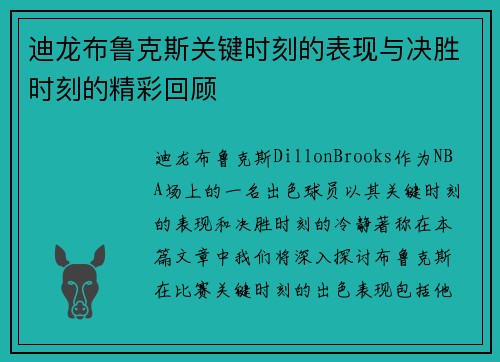 迪龙布鲁克斯关键时刻的表现与决胜时刻的精彩回顾

迪龙布鲁克斯DillonBrooks作为NBA场上的一名出色球员以其关键时刻的表现和决胜时刻的冷静著称在本篇文章中我们将深入探讨布鲁克斯在比赛关键时刻的出色表现包括他